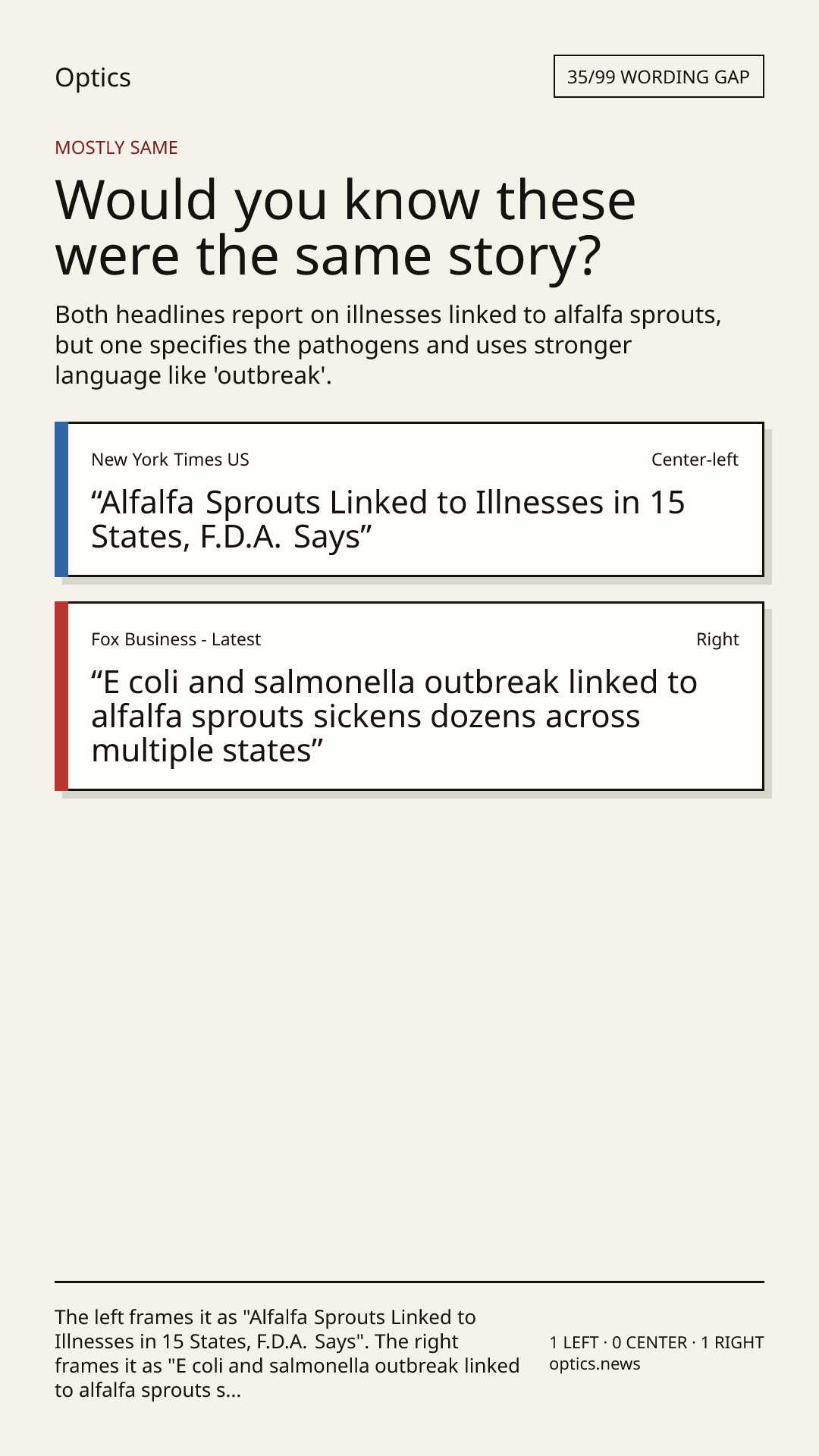 Optics

35/99 WORDING GAP

MOSTLY SAME

Would you know these were the same story?

Both headlines report on illnesses linked to alfalfa sprouts, but one specifies the pathogens and uses stronger language like 'outbreak'.

New York Times US

Center-left

“Alfalfa Sprouts Linked to Illnesses in 15 States, F.D.A. Says”

Fox Business - Latest

Right

“E coli and salmonella outbreak linked to alfalfa sprouts sickens dozens across multiple states”

The left frames it as "Alfalfa Sprouts Linked to Illnesses in 15 States, F.D.A. Says". The right frames it as "E coli and salmonella outbreak linked to alfalfa sprouts s...

1 LEFT · 0 CENTER · 1 RIGHT
optics.news